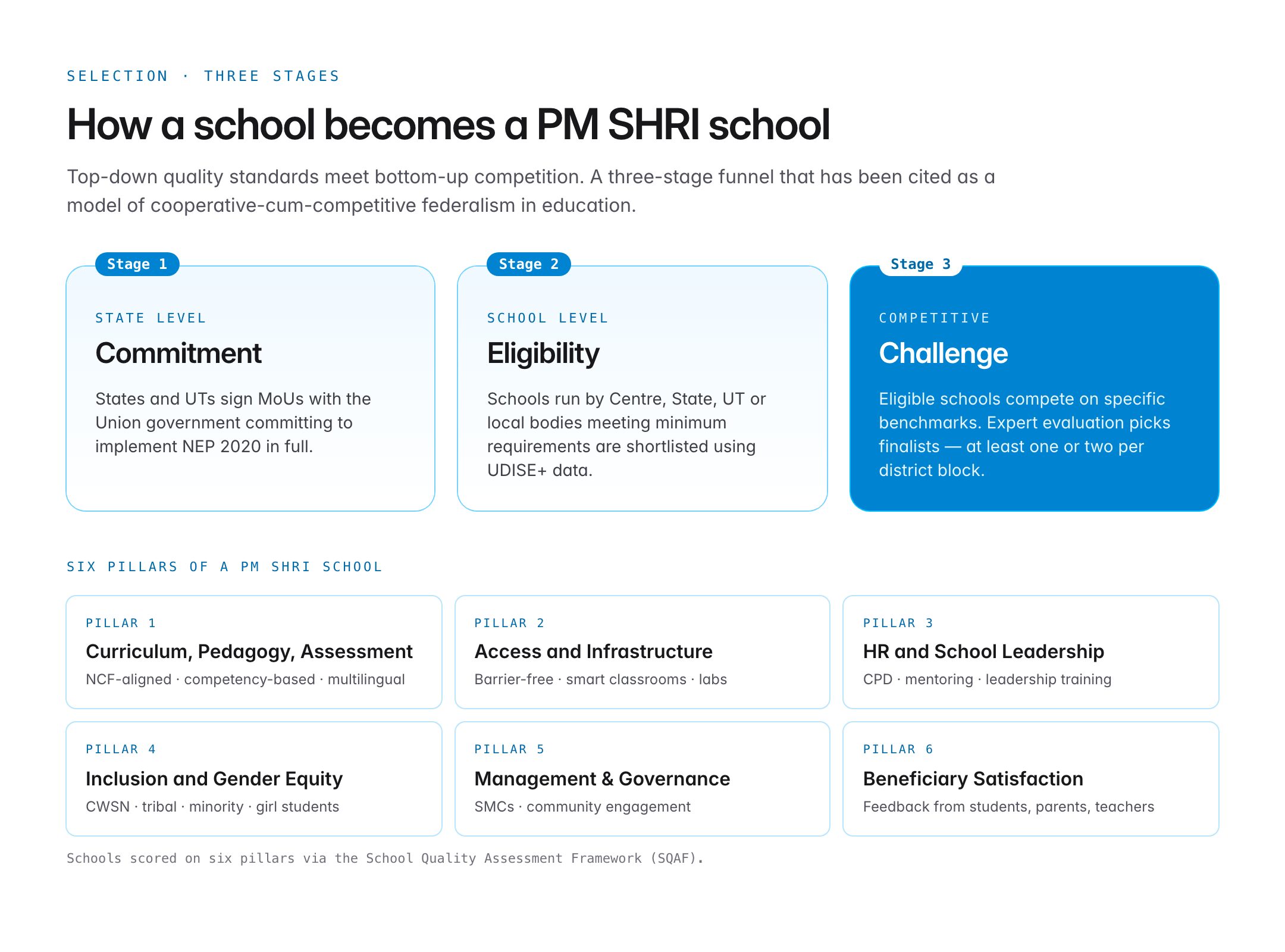 SELECTION · THREE STAGES

How a school becomes a PM SHRI school

Top-down quality standards meet bottom-up competition. A three-stage funnel that has been cited as a model of cooperative-cum-competitive federalism in education.

Stage 1

STATE LEVEL

Commitment

States and UTs sign MoUs with the Union government committing to implement NEP 2020 in full.

Stage 2

SCHOOL LEVEL

Eligibility

Schools run by Centre, State, UT or local bodies meeting minimum requirements are shortlisted using UDISE+ data.

Stage 3

COMPETITIVE

Challenge

Eligible schools compete on specific benchmarks. Expert evaluation picks finalists — at least one or two per district block.

SIX PILLARS OF A PM SHRI SCHOOL

PILLAR 1

Curriculum, Pedagogy, Assessment

NCF-aligned · competency-based · multilingual

PILLAR 2

Access and Infrastructure

Barrier-free · smart classrooms · labs

PILLAR 3

HR and School Leadership

CPD · mentoring · leadership training

PILLAR 4

Inclusion and Gender Equity

CWSN · tribal · minority · girl students

PILLAR 5

Management & Governance

SMCs · community engagement

PILLAR 6

Beneficiary Satisfaction

Feedback from students, parents, teachers

Schools scored on six pillars via the School Quality Assessment Framework (SQAF).